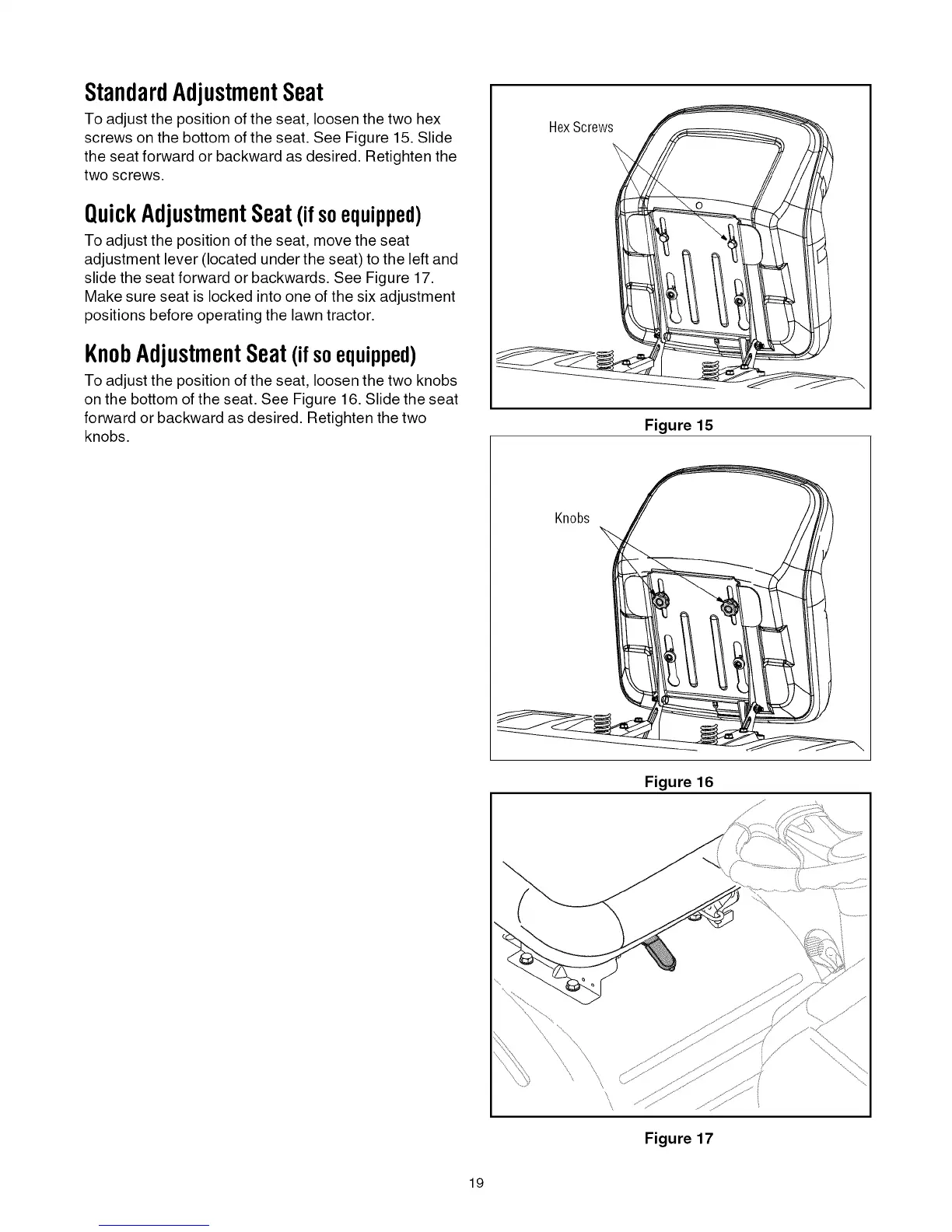 Standard Adjustment Seat

To adjust the position of the seat, loosen the two hex screws on the bottom of the seat. See Figure 15. Slide the seat forward or backward as desired. Retighten the two screws.

Quick Adjustment Seat (if so equipped)

To adjust the position of the seat, move the seat adjustment lever (located under the seat) to the left and slide the seat forward or backwards. See Figure 17. Make sure seat is locked into one of the six adjustment positions before operating the lawn tractor.

Knob Adjustment Seat (if so equipped)

To adjust the position of the seat, loosen the two knobs on the bottom of the seat. See Figure 16. Slide the seat forward or backward as desired. Retighten the two knobs.

Hex Screws

Figure 15

Knobs

Figure 16

Figure 17

19